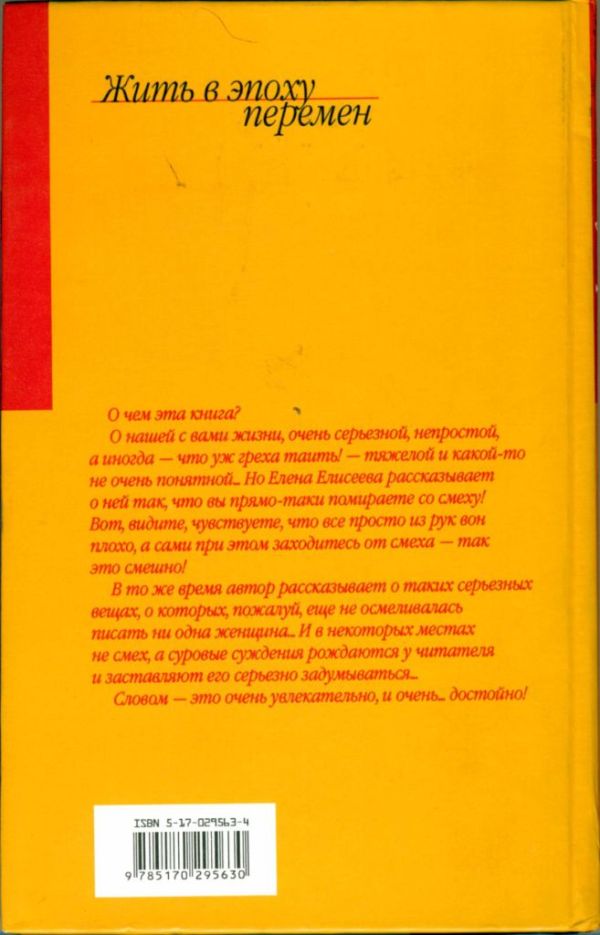 Жить в эпоху
перемен

О чем эта книга?

О нашей с вами жизни, очень серьезной, непростой, а иногда — что уж греха таить! — тяжелой и какой-то не очень понятной... Но Елена Елисеева рассказывает о ней так, что вы прямо-таки помираете со смеху! Вот, видите, чувствуете, что все просто из рук вон плохо, а сами при этом заходитесь от смеха — так это смешно!

В то же время автор рассказывает о таких серьезных вещах, о которых, пожалуй, еще не осмеливалась писать ни одна женщина... И в некоторых местах не смех, а суровые суждения рождаются у читателя и заставляют его серьезно задумываться...

Словом — это очень увлекательно, и очень... достойно!

ISBN 5-17-029563-4

9 785170 295630